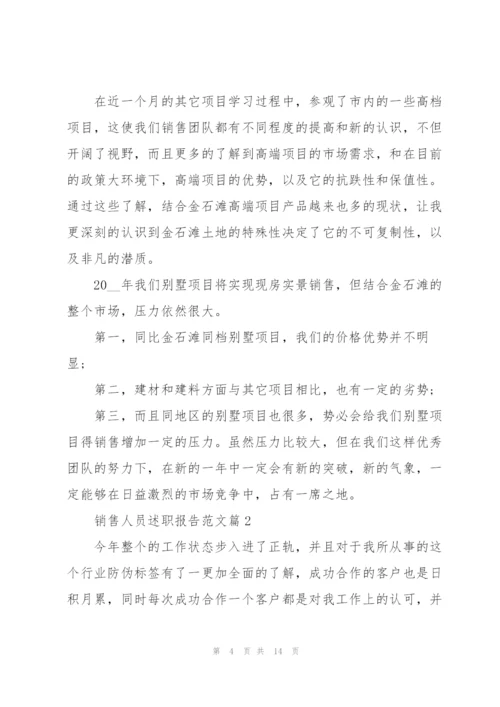 在近一个月的其它项目学习过程中，参观了市内的一些高档项目，这使我们销售团队都有不同程度的提高和新的认识，不但开阔了视野，而且更多的了解到高端项目的市场需求，和在目前的政策大环境下，高端项目的优势，以及它的抗跌性和保值性。通过这些了解，结合金石滩高端项目产品越来也多的现状，让我更深刻的认识到金石滩土地的特殊性决定了它的不可复制性，以及非凡的潜质。

20__年我们别墅项目将实现现房实景销售，但结合金石滩的整个市场，压力依然很大。

第一，同比金石滩同档别墅项目，我们的价格优势并不明显；

第二，建材和建料方面与其它项目相比，也有一定的劣势；

第三，而且同地区的别墅项目也很多，势必会给我们别墅项目得销售增加一定的压力。虽然压力比较大，但在我们这样优秀团队的努力下，在新的一年中一定会有新的突破，新的气象，一定能够在日益激烈的市场竞争中，占有一席之地。

销售人员述职报告范文篇2

今年整个的工作状态步入进了正轨，并且对于我所从事的这个行业防伪标签有了一更加全面的了解，成功合作的客户也是日积月累，同时每次成功合作一个客户都是对我工作上的认可，并

第 4 页 共 14 页